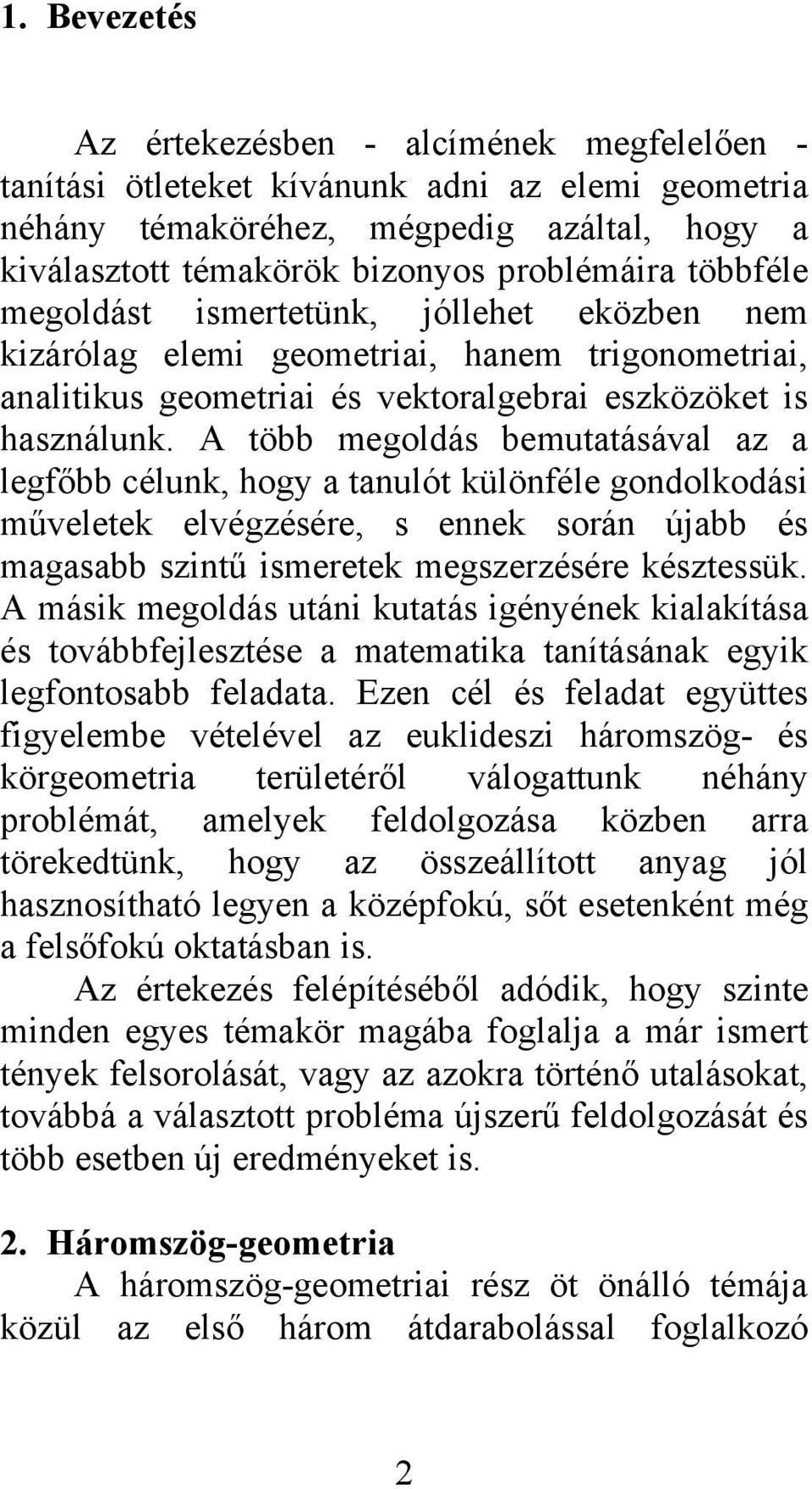 1. Bevezetés

Az értekezésben - alcímének megfelelően - tanítási ötleteket kívánunk adni az elemi geometria néhány témaköréhez, mégpedig azáltal, hogy a kiválasztott témakörök bizonyos problémáira többféle megoldást ismertetünk, jóllehet eközben nem kizárólag elemi geometriai, hanem trigonometriai, analitikus geometriai és vektoralgebrai eszközöket is használunk. A több megoldás bemutatásával az a legfőbb célunk, hogy a tanulót különféle gondolkodási műveletek elvégzésére, s ennek során újabb és magasabb szintű ismeretek megszerzésére késztessük. A másik megoldás utáni kutatás igényének kialakítása és továbbfejlesztése a matematika tanításának egyik legfontosabb feladata. Ezen cél és feladat együttes figyelembe vételével az euklideszi háromszög- és körgeometria területéről válogattunk néhány problémát, amelyek feldolgozása közben arra törekedtünk, hogy az összeállított anyag jól hasznosítható legyen a középfokú, sőt esetenként még a felsőfokú oktatásban is.

Az értekezés felépítéséből adódik, hogy szinte minden egyes témakör magába foglalja a már ismert tények felsorolását, vagy az azokra történő utalásokat, továbbá a választott probléma újszerű feldolgozását és több esetben új eredményeket is.

2. Háromszög-geometria

A háromszög-geometriai rész öt önálló témája közül az első három átdarabolással foglalkozó

2